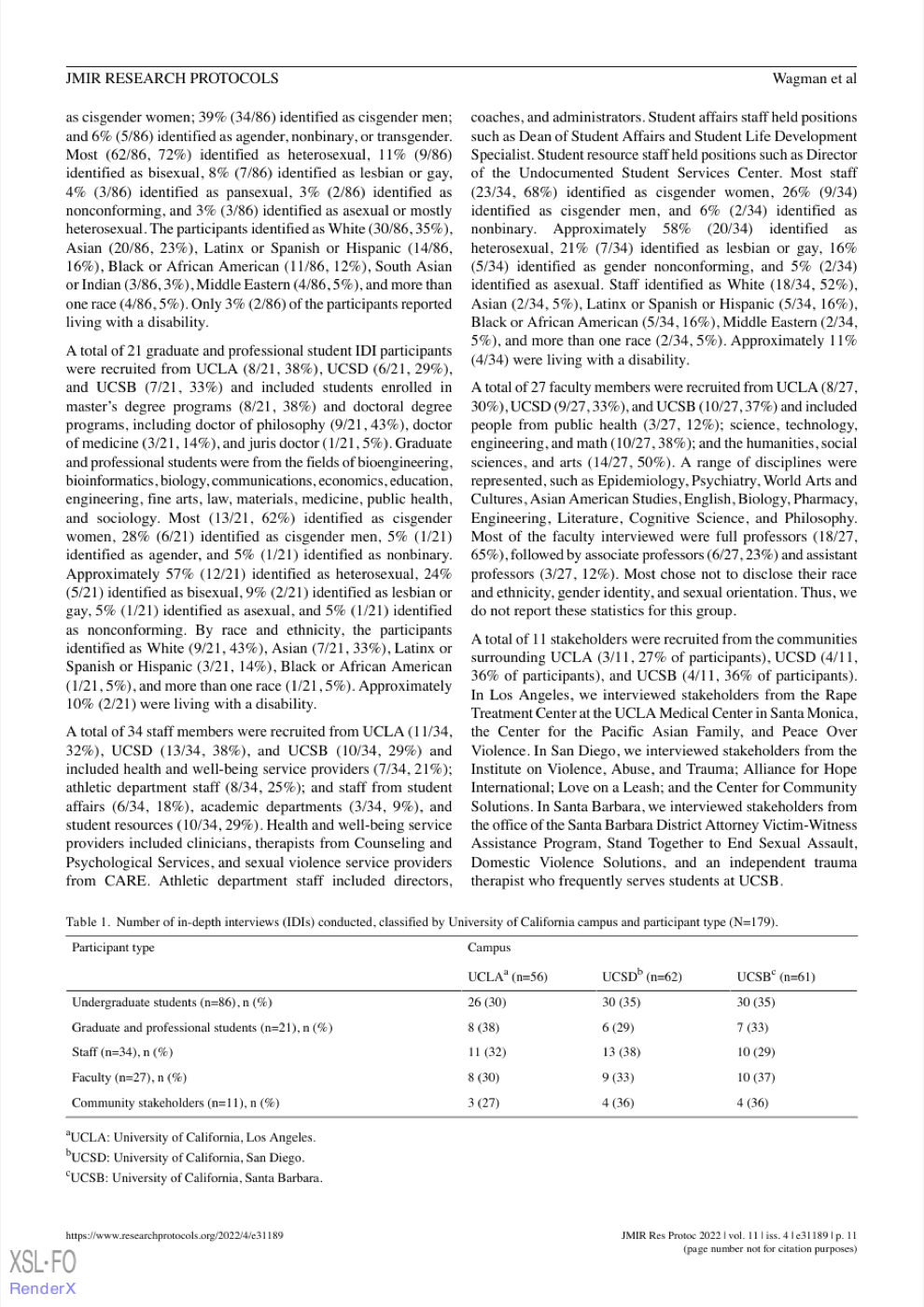 JMIR RESEARCH PROTOCOLS Wagman et al

as cisgender women; 39% (34/86) identified as cisgender men; and 6% (5/86) identified as agender, nonbinary, or transgender. Most (62/86, 72%) identified as heterosexual, 11% (9/86) identified as bisexual, 8% (7/86) identified as lesbian or gay, 4% (3/86) identified as pansexual, 3% (2/86) identified as nonconforming, and 3% (3/86) identified as asexual or mostly heterosexual. The participants identified as White (30/86, 35%), Asian (20/86, 23%), Latinx or Spanish or Hispanic (14/86, 16%), Black or African American (11/86, 12%), South Asian or Indian (3/86, 3%), Middle Eastern (4/86, 5%), and more than one race (4/86, 5%). Only 3% (2/86) of the participants reported living with a disability.

A total of 21 graduate and professional student IDI participants were recruited from UCLA (8/21, 38%), UCSD (6/21, 29%), and UCSB (7/21, 33%) and included students enrolled in master's degree programs (8/21, 38%) and doctoral degree programs, including doctor of philosophy (9/21, 43%), doctor of medicine (3/21, 14%), and juris doctor (1/21, 5%). Graduate and professional students were from the fields of bioengineering, bioinformatics, biology, communications, economics, education, engineering, fine arts, law, materials, medicine, public health, and sociology. Most (13/21, 62%) identified as cisgender women, 28% (6/21) identified as cisgender men, 5% (1/21) identified as agender, and 5% (1/21) identified as nonbinary. Approximately 57% (12/21) identified as heterosexual, 24% (5/21) identified as bisexual, 9% (2/21) identified as lesbian or gay, 5% (1/21) identified as asexual, and 5% (1/21) identified as nonconforming. By race and ethnicity, the participants identified as White (9/21, 43%), Asian (7/21, 33%), Latinx or Spanish or Hispanic (3/21, 14%), Black or African American (1/21, 5%), and more than one race (1/21, 5%). Approximately 10% (2/21) were living with a disability.

A total of 34 staff members were recruited from UCLA (11/34, 32%), UCSD (13/34, 38%), and UCSB (10/34, 29%) and included health and well-being service providers (7/34, 21%); athletic department staff (8/34, 25%); and staff from student affairs (6/34, 18%), academic departments (3/34, 9%), and student resources (10/34, 29%). Health and well-being service providers included clinicians, therapists from Counseling and Psychological Services, and sexual violence service providers from CARE. Athletic department staff included directors, coaches, and administrators. Student affairs staff held positions such as Dean of Student Affairs and Student Life Development Specialist. Student resource staff held positions such as Director of the Undocumented Student Services Center. Most staff (23/34, 68%) identified as cisgender women, 26% (9/34) identified as cisgender men, and 6% (2/34) identified as nonbinary. Approximately 58% (20/34) identified as heterosexual, 21% (7/34) identified as lesbian or gay, 16% (5/34) identified as gender nonconforming, and 5% (2/34) identified as asexual. Staff identified as White (18/34, 52%), Asian (2/34, 5%), Latinx or Spanish or Hispanic (5/34, 16%), Black or African American (5/34, 16%), Middle Eastern (2/34, 5%), and more than one race (2/34, 5%). Approximately 11% (4/34) were living with a disability.

A total of 27 faculty members were recruited from UCLA (8/27, 30%), UCSD (9/27, 33%), and UCSB (10/27, 37%) and included people from public health (3/27, 12%); science, technology, engineering, and math (10/27, 38%); and the humanities, social sciences, and arts (14/27, 50%). A range of disciplines were represented, such as Epidemiology, Psychiatry, World Arts and Cultures, Asian American Studies, English, Biology, Pharmacy, Engineering, Literature, Cognitive Science, and Philosophy. Most of the faculty interviewed were full professors (18/27, 65%), followed by associate professors (6/27, 23%) and assistant professors (3/27, 12%). Most chose not to disclose their race and ethnicity, gender identity, and sexual orientation. Thus, we do not report these statistics for this group.

A total of 11 stakeholders were recruited from the communities surrounding UCLA (3/11, 27% of participants), UCSD (4/11, 36% of participants), and UCSB (4/11, 36% of participants). In Los Angeles, we interviewed stakeholders from the Rape Treatment Center at the UCLA Medical Center in Santa Monica, the Center for the Pacific Asian Family, and Peace Over Violence. In San Diego, we interviewed stakeholders from the Institute on Violence, Abuse, and Trauma; Alliance for Hope International; Love on a Leash; and the Center for Community Solutions. In Santa Barbara, we interviewed stakeholders from the office of the Santa Barbara District Attorney Victim-Witness Assistance Program, Stand Together to End Sexual Assault, Domestic Violence Solutions, and an independent trauma therapist who frequently serves students at UCSB.

Table 1. Number of in-depth interviews (IDIs) conducted, classified by University of California campus and participant type (N=179).

| Participant type | Campus | | |
|---|---|---|---|
| | UCLA$^a$ (n=56) | UCSD$^b$ (n=62) | UCSB$^c$ (n=61) |
| Undergraduate students (n=86), n (%) | 26 (30) | 30 (35) | 30 (35) |
| Graduate and professional students (n=21), n (%) | 8 (38) | 6 (29) | 7 (33) |
| Staff (n=34), n (%) | 11 (32) | 13 (38) | 10 (29) |
| Faculty (n=27), n (%) | 8 (30) | 9 (33) | 10 (37) |
| Community stakeholders (n=11), n (%) | 3 (27) | 4 (36) | 4 (36) |

$^a$UCLA: University of California, Los Angeles.
$^b$UCSD: University of California, San Diego.
$^c$UCSB: University of California, Santa Barbara.

https://www.researchprotocols.org/2022/4/e31189 JMIR Res Protoc 2022 | vol. 11 | iss. 4 | e31189 | p. 11
(page number not for citation purposes)

XSL•FO
RenderX